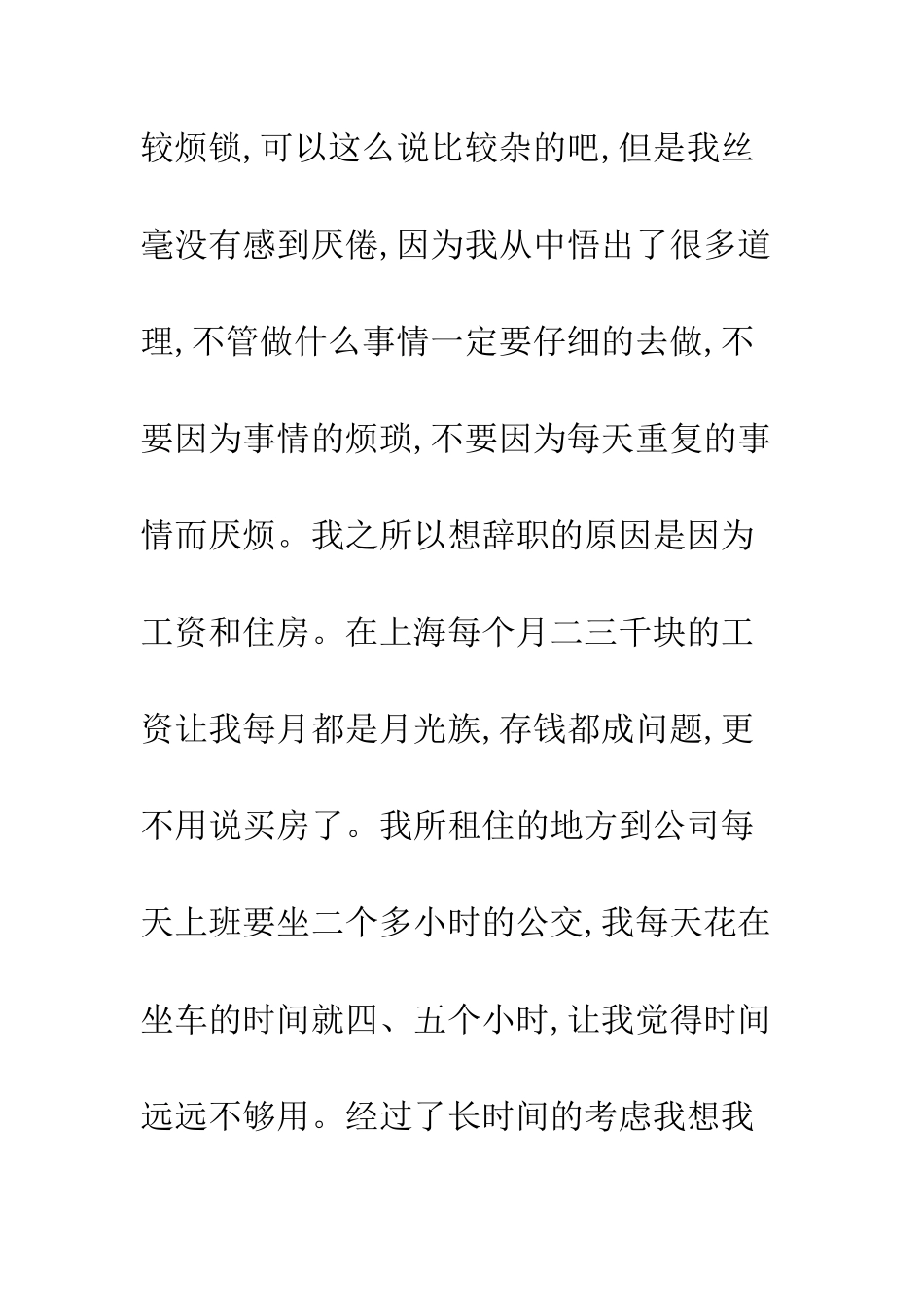 较烦锁,可以这么说比较杂的吧,但是我丝毫没有感到厌倦,因为我从中悟出了很多道理,不管做什么事情一定要仔细的去做,不要因为事情的烦琐,不要因为每天重复的事情而厌烦。我之所以想辞职的原因是因为工资和住房。在上海每个月二三千块的工资让我每月都是月光族,存钱都成问题,更不用说买房了。我所租住的地方到公司每天上班要坐二个多小时的公交,我每天花在坐车的时间就四、五个小时,让我觉得时间远远不够用。经过了长时间的考虑我想我